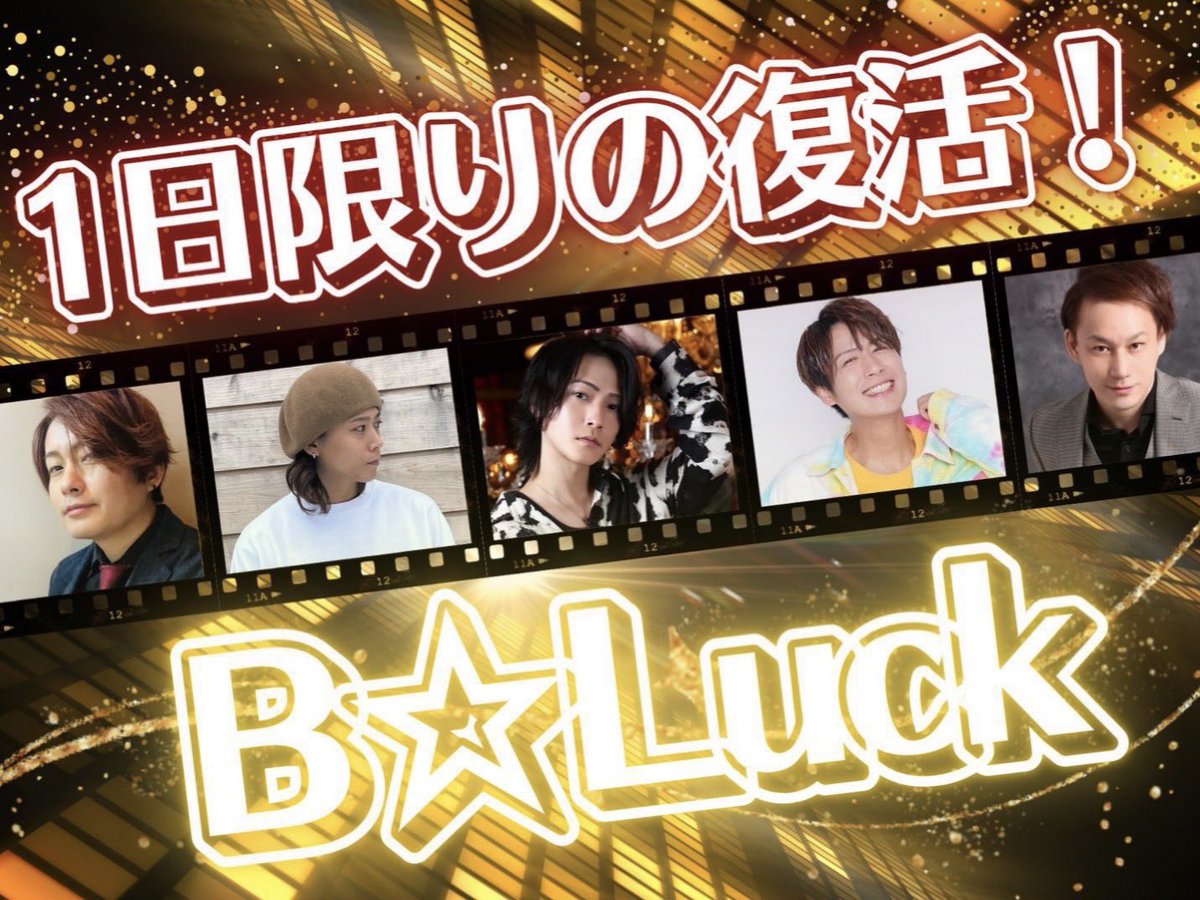 1日限りの復活！

B☆Luck